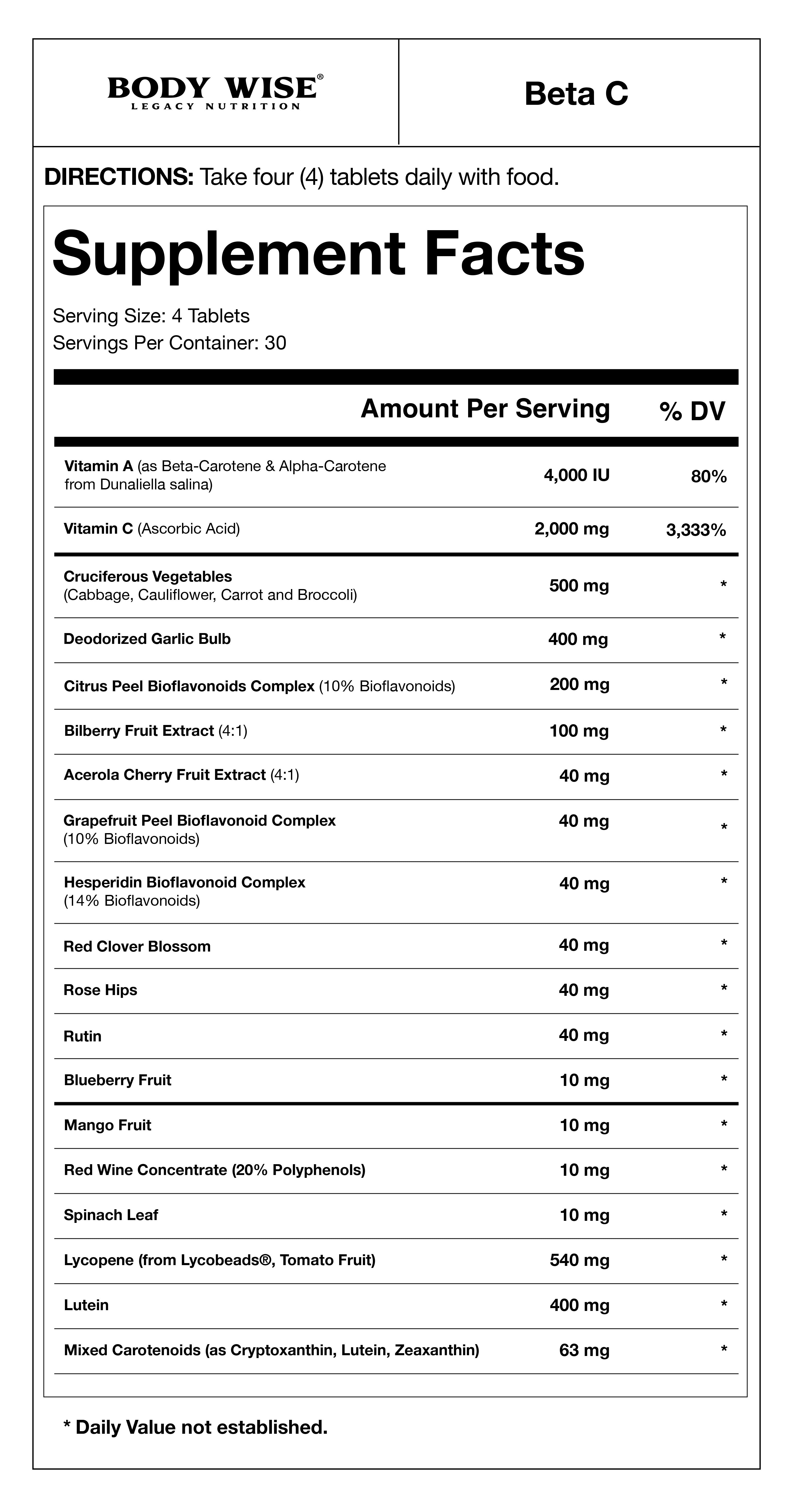 BODY WISE®
LEGACY NUTRITION

Beta C

DIRECTIONS: Take four (4) tablets daily with food.

Supplement Facts

Serving Size: 4 Tablets
Servings Per Container: 30

| | Amount Per Serving | % DV |
|---|---|---|
| Vitamin A (as Beta-Carotene & Alpha-Carotene from Dunaliella salina) | 4,000 IU | 80% |
| Vitamin C (Ascorbic Acid) | 2,000 mg | 3,333% |
| Cruciferous Vegetables (Cabbage, Cauliflower, Carrot and Broccoli) | 500 mg | * |
| Deodorized Garlic Bulb | 400 mg | * |
| Citrus Peel Bioflavonoids Complex (10% Bioflavonoids) | 200 mg | * |
| Bilberry Fruit Extract (4:1) | 100 mg | * |
| Acerola Cherry Fruit Extract (4:1) | 40 mg | * |
| Grapefruit Peel Bioflavonoid Complex (10% Bioflavonoids) | 40 mg | * |
| Hesperidin Bioflavonoid Complex (14% Bioflavonoids) | 40 mg | * |
| Red Clover Blossom | 40 mg | * |
| Rose Hips | 40 mg | * |
| Rutin | 40 mg | * |
| Blueberry Fruit | 10 mg | * |
| Mango Fruit | 10 mg | * |
| Red Wine Concentrate (20% Polyphenols) | 10 mg | * |
| Spinach Leaf | 10 mg | * |
| Lycopene (from Lycobeads®, Tomato Fruit) | 540 mg | * |
| Lutein | 400 mg | * |
| Mixed Carotenoids (as Cryptoxanthin, Lutein, Zeaxanthin) | 63 mg | * |

* Daily Value not established.